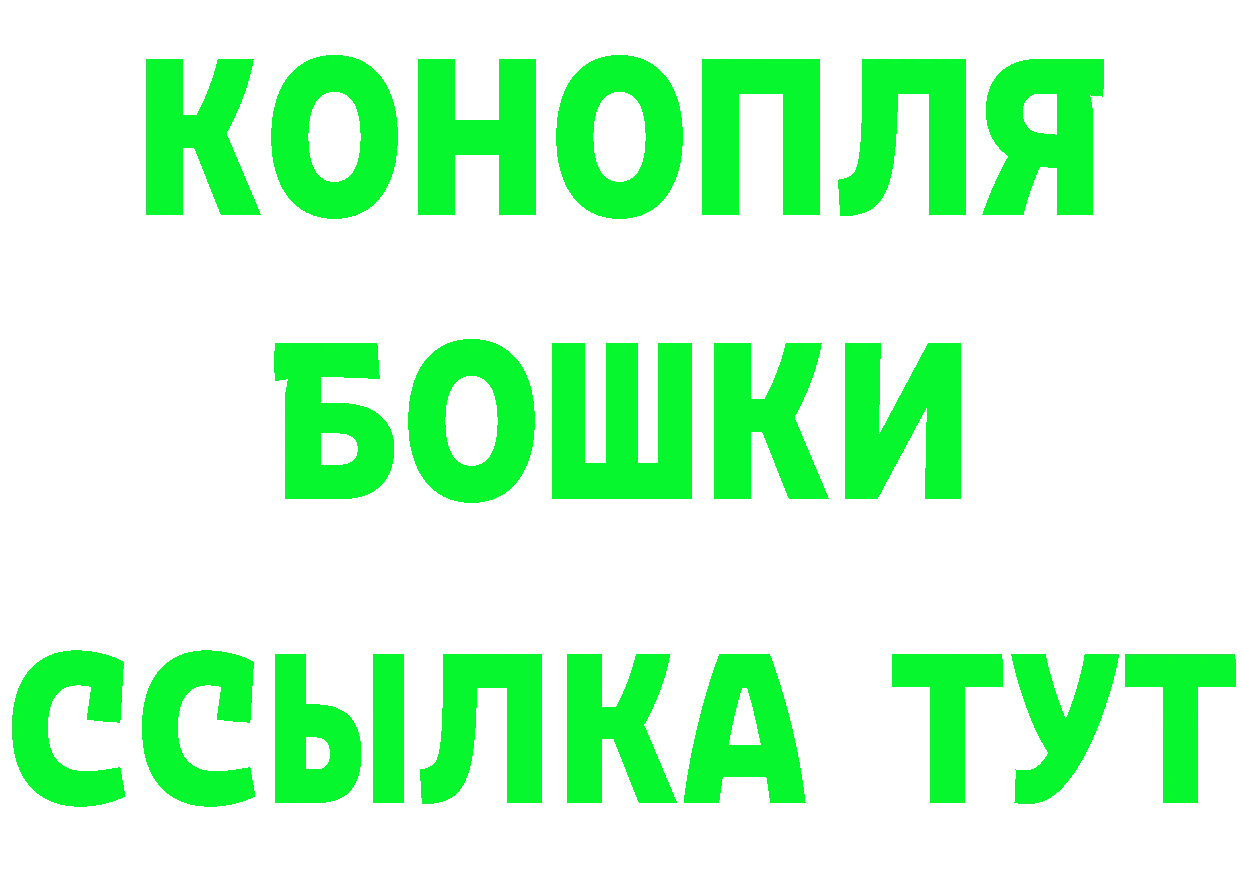 КОНОПЛЯ
БОШКИ
ССЫЛКА ТУТ